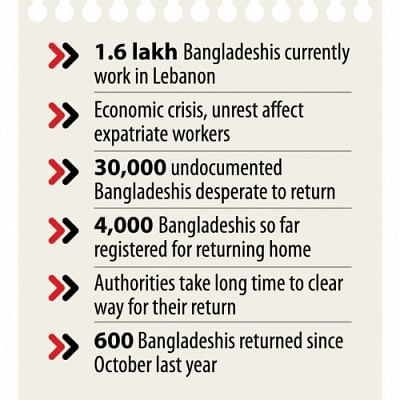 1.6 lakh Bangladeshis currently work in Lebanon

Economic crisis, unrest affect expatriate workers

30,000 undocumented Bangladeshis desperate to return

4,000 Bangladeshis so far registered for returning home

Authorities take long time to clear way for their return

600 Bangladeshis returned since October last year